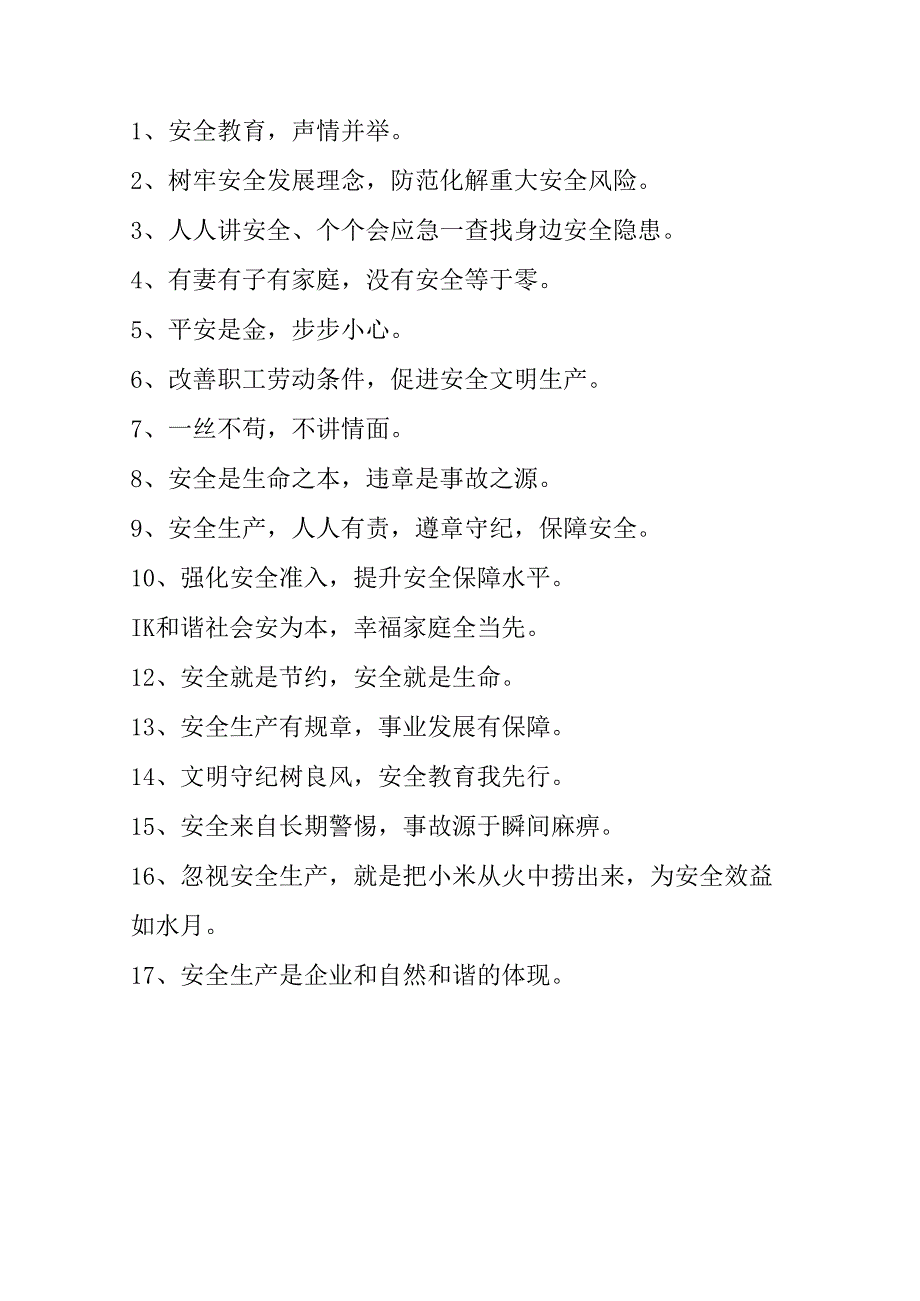 1、安全教育，声情并举。

2、树牢安全发展理念，防范化解重大安全风险。

3、人人讲安全、个个会应急一查找身边安全隐患。

4、有妻有子有家庭，没有安全等于零。

5、平安是金，步步小心。

6、改善职工劳动条件，促进安全文明生产。

7、一丝不苟，不讲情面。

8、安全是生命之本，违章是事故之源。

9、安全生产，人人有责，遵章守纪，保障安全。

10、强化安全准入，提升安全保障水平。

IK和谐社会安为本，幸福家庭全当先。

12、安全就是节约，安全就是生命。

13、安全生产有规章，事业发展有保障。

14、文明守纪树良风，安全教育我先行。

15、安全来自长期警惕，事故源于瞬间麻痹。

16、忽视安全生产，就是把小米从火中捞出来，为安全效益如水月。

17、安全生产是企业和自然和谐的体现。